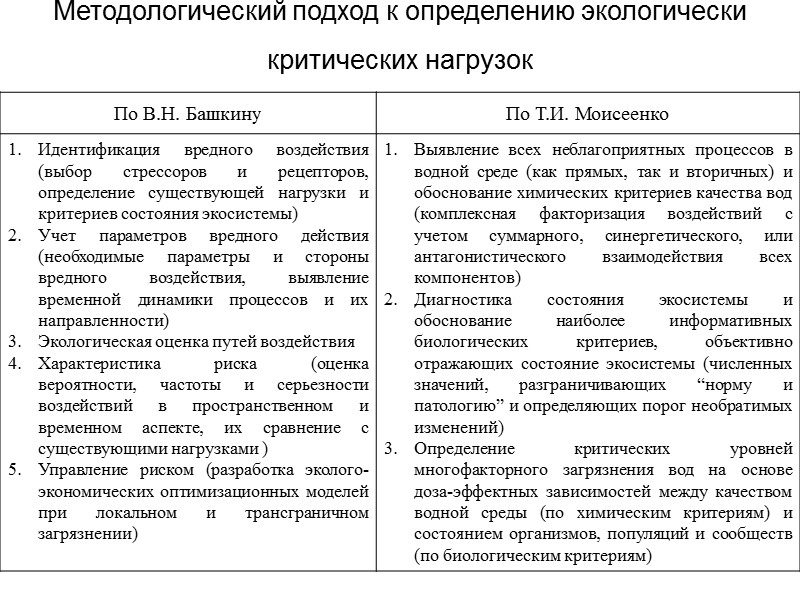 Методологический подход к определению экологически критических нагрузок

| По В.Н. Башкину | По Т.И. Моисеенко |
|---|---|
| 1. Идентификация вредного воздействия (выбор стрессоров и рецепторов, определение существующей нагрузки и критериев состояния экосистемы) 2. Учет параметров вредного действия (необходимые параметры и стороны вредного воздействия, выявление временной динамики процессов и их направленности) 3. Экологическая оценка путей воздействия 4. Характеристика риска (оценка вероятности, частоты и серьезности воздействий в пространственном и временном аспекте, их сравнение с существующими нагрузками ) 5. Управление риском (разработка эколого-экономических оптимизационных моделей при локальном и трансграничном загрязнении) | 1. Выявление всех неблагоприятных процессов в водной среде (как прямых, так и вторичных) и обоснование химических критериев качества вод (комплексная факторизация воздействий с учетом суммарного, синергетического, или антагонистического взаимодействия всех компонентов) 2. Диагностика состояния экосистемы и обоснование наиболее информативных биологических критериев, объективно отражающих состояние экосистемы (численных значений, разграничивающих “норму и патологию” и определяющих порог необратимых изменений) 3. Определение критических уровней многофакторного загрязнения вод на основе доза-эффектных зависимостей между качеством водной среды (по химическим критериям) и состоянием организмов, популяций и сообществ (по биологическим критериям) |